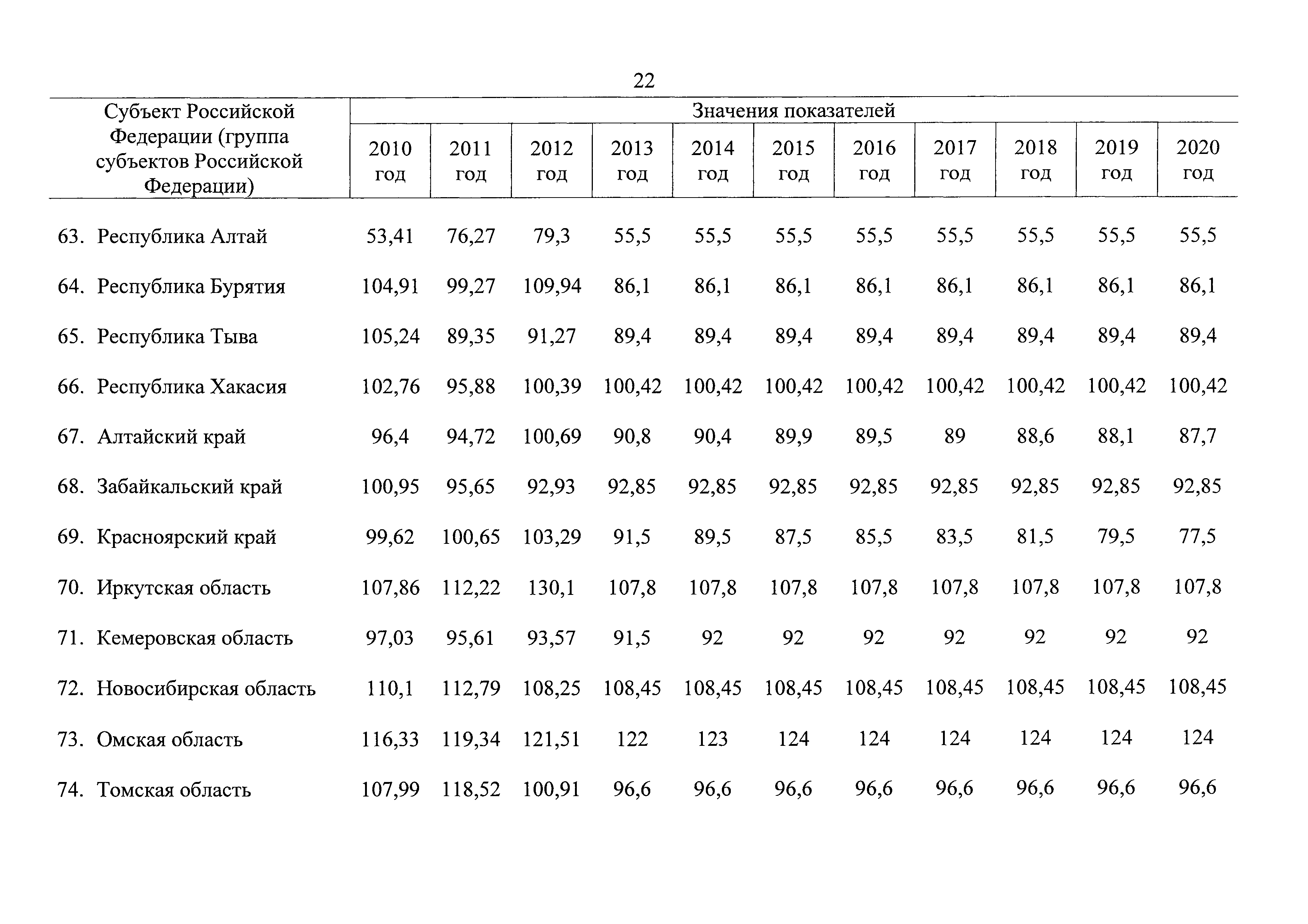 22

| Субъект Российской Федерации (группа субъектов Российской Федерации) | Значения показателей | | | | | | | | | | |
|---|---|---|---|---|---|---|---|---|---|---|---|
| | 2010 год | 2011 год | 2012 год | 2013 год | 2014 год | 2015 год | 2016 год | 2017 год | 2018 год | 2019 год | 2020 год |
| 63. Республика Алтай | 53,41 | 76,27 | 79,3 | 55,5 | 55,5 | 55,5 | 55,5 | 55,5 | 55,5 | 55,5 | 55,5 |
| 64. Республика Бурятия | 104,91 | 99,27 | 109,94 | 86,1 | 86,1 | 86,1 | 86,1 | 86,1 | 86,1 | 86,1 | 86,1 |
| 65. Республика Тыва | 105,24 | 89,35 | 91,27 | 89,4 | 89,4 | 89,4 | 89,4 | 89,4 | 89,4 | 89,4 | 89,4 |
| 66. Республика Хакасия | 102,76 | 95,88 | 100,39 | 100,42 | 100,42 | 100,42 | 100,42 | 100,42 | 100,42 | 100,42 | 100,42 |
| 67. Алтайский край | 96,4 | 94,72 | 100,69 | 90,8 | 90,4 | 89,9 | 89,5 | 89 | 88,6 | 88,1 | 87,7 |
| 68. Забайкальский край | 100,95 | 95,65 | 92,93 | 92,85 | 92,85 | 92,85 | 92,85 | 92,85 | 92,85 | 92,85 | 92,85 |
| 69. Красноярский край | 99,62 | 100,65 | 103,29 | 91,5 | 89,5 | 87,5 | 85,5 | 83,5 | 81,5 | 79,5 | 77,5 |
| 70. Иркутская область | 107,86 | 112,22 | 130,1 | 107,8 | 107,8 | 107,8 | 107,8 | 107,8 | 107,8 | 107,8 | 107,8 |
| 71. Кемеровская область | 97,03 | 95,61 | 93,57 | 91,5 | 92 | 92 | 92 | 92 | 92 | 92 | 92 |
| 72. Новосибирская область | 110,1 | 112,79 | 108,25 | 108,45 | 108,45 | 108,45 | 108,45 | 108,45 | 108,45 | 108,45 | 108,45 |
| 73. Омская область | 116,33 | 119,34 | 121,51 | 122 | 123 | 124 | 124 | 124 | 124 | 124 | 124 |
| 74. Томская область | 107,99 | 118,52 | 100,91 | 96,6 | 96,6 | 96,6 | 96,6 | 96,6 | 96,6 | 96,6 | 96,6 |